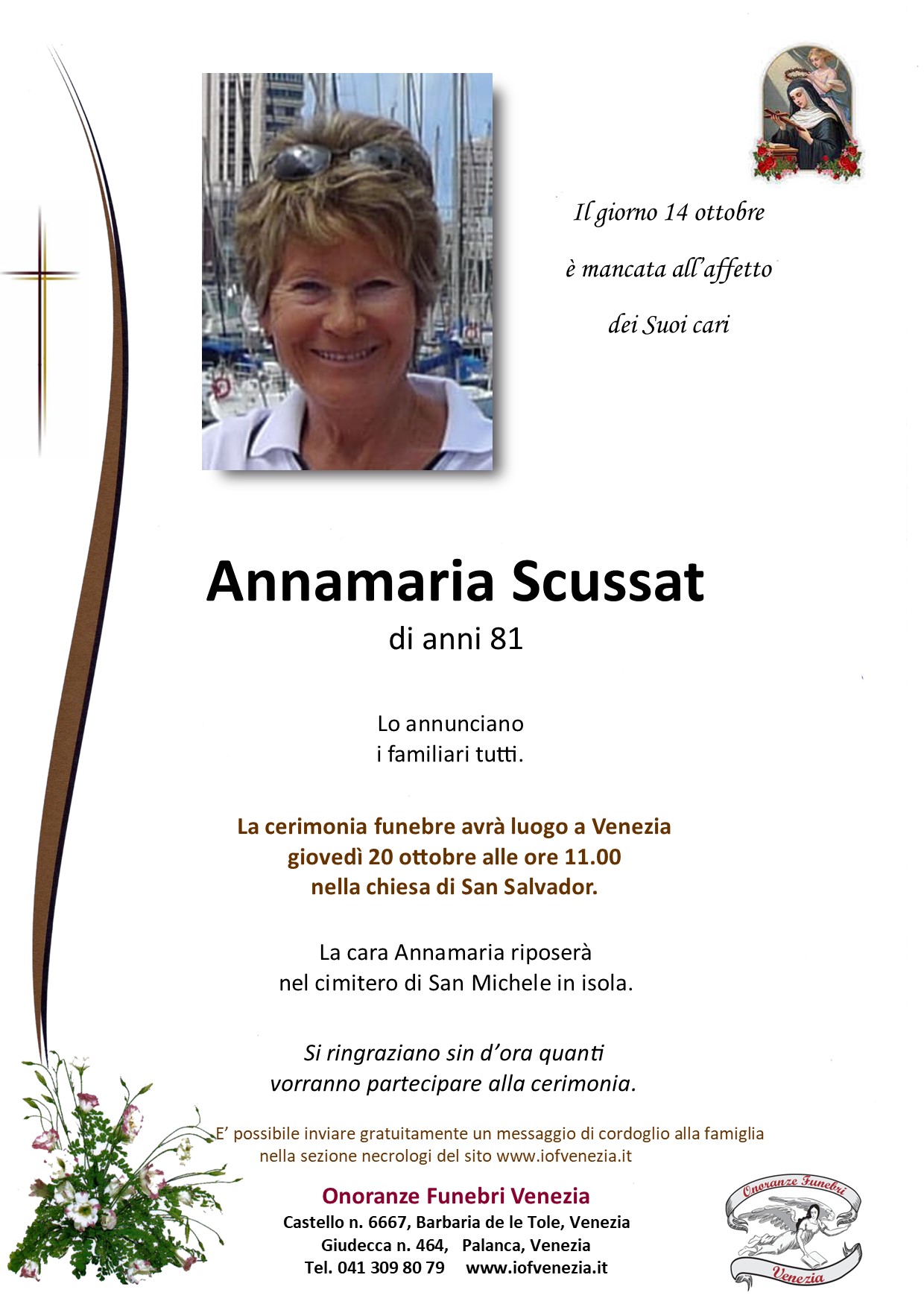 Il giorno 14 ottobre
è mancata all'affetto
dei Suoi cari

Annamaria Scussat
di anni 81

Lo annunciano
i familiari tutti.

La cerimonia funebre avrà luogo a Venezia
giovedì 20 ottobre alle ore 11.00
nella chiesa di San Salvador.

La cara Annamaria riposerà
nel cimitero di San Michele in isola.

Si ringraziano sin d'ora quanti
vorranno partecipare alla cerimonia.

E' possibile inviare gratuitamente un messaggio di cordoglio alla famiglia
nella sezione necrologi del sito www.iofvenezia.it

Onoranze Funebri Venezia
Castello n. 6667, Barbaria de le Tole, Venezia
Giudecca n. 464, Palanca, Venezia
Tel. 041 309 80 79 www.iofvenezia.it

Onoranze Funebri
Venezia